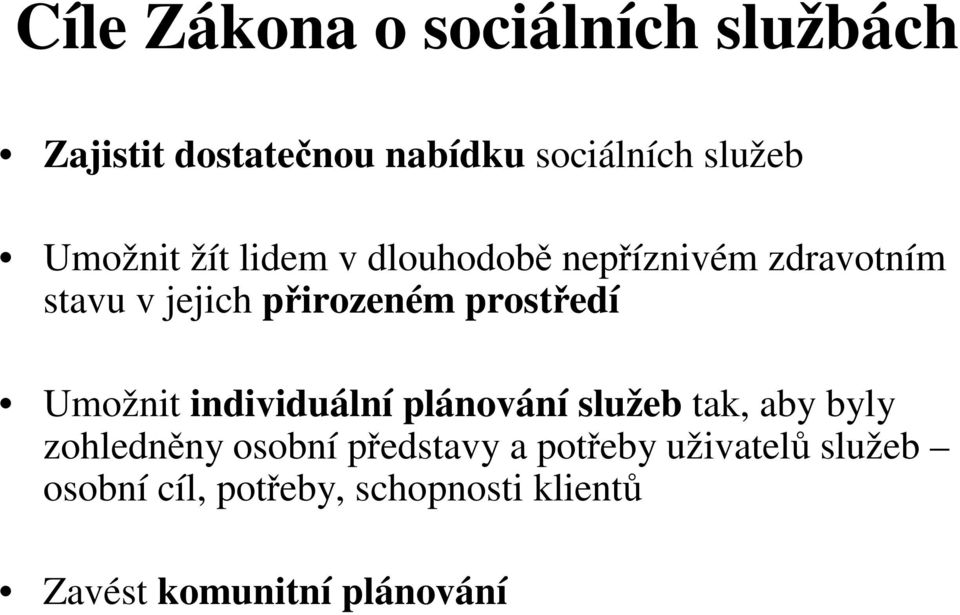 Cíle Zákona o sociálních službách

• Zajistit dostatečnou nabídku sociálních služeb

• Umožnit žít lidem v dlouhodobě nepříznivém zdravotním stavu v jejich přirozeném prostředí

• Umožnit individuální plánování služeb tak, aby byly zohledněny osobní představy a potřeby uživatelů služeb – osobní cíl, potřeby, schopnosti klientů

• Zavést komunitní plánování